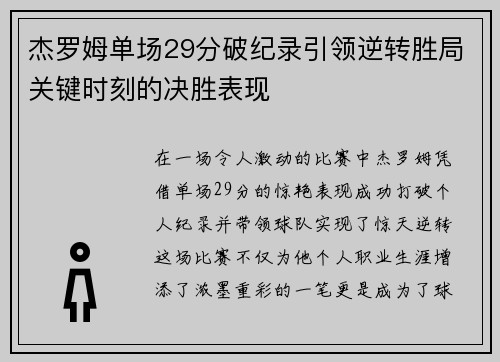 杰罗姆单场29分破纪录引领逆转胜局关键时刻的决胜表现

在一场令人激动的比赛中杰罗姆凭借单场29分的惊艳表现成功打破个人纪录并带领球队实现了惊天逆转这场比赛不仅为他个人职业生涯增添了浓墨重彩的一笔更是成为了球